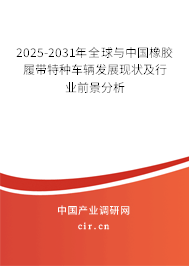 2025-2031年全球与中国橡胶履带特种车辆发展现状及行业前景分析

中国产业调研网

cir.cn